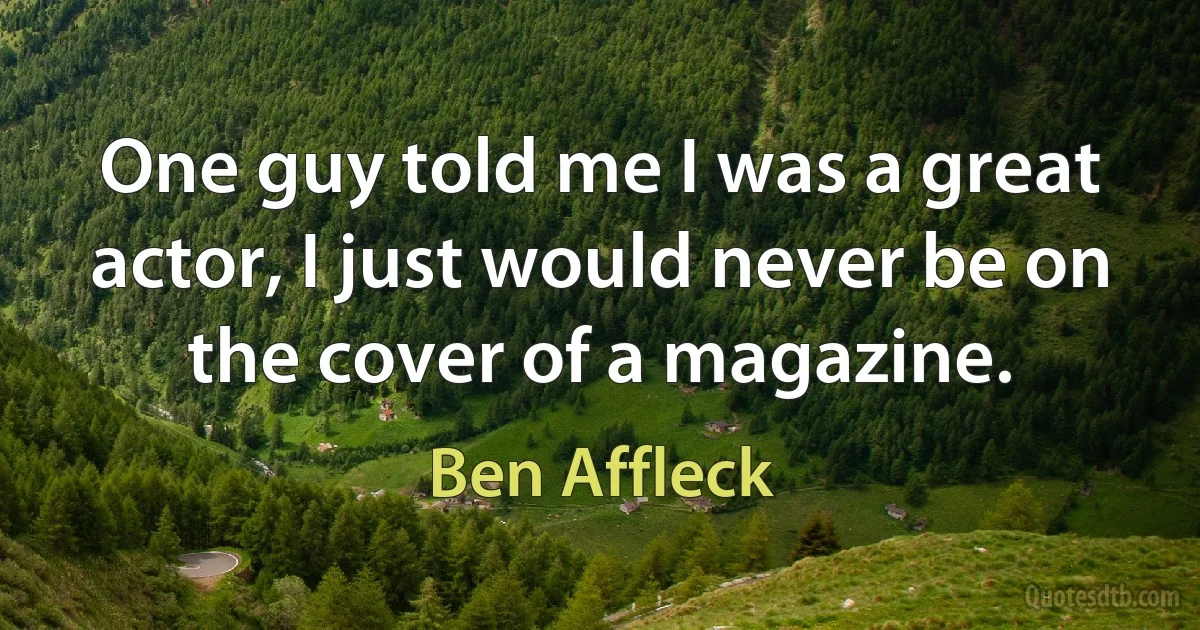 One guy told me I was a great actor, I just would never be on the cover of a magazine.

Ben Affleck

Quotesdtb.com